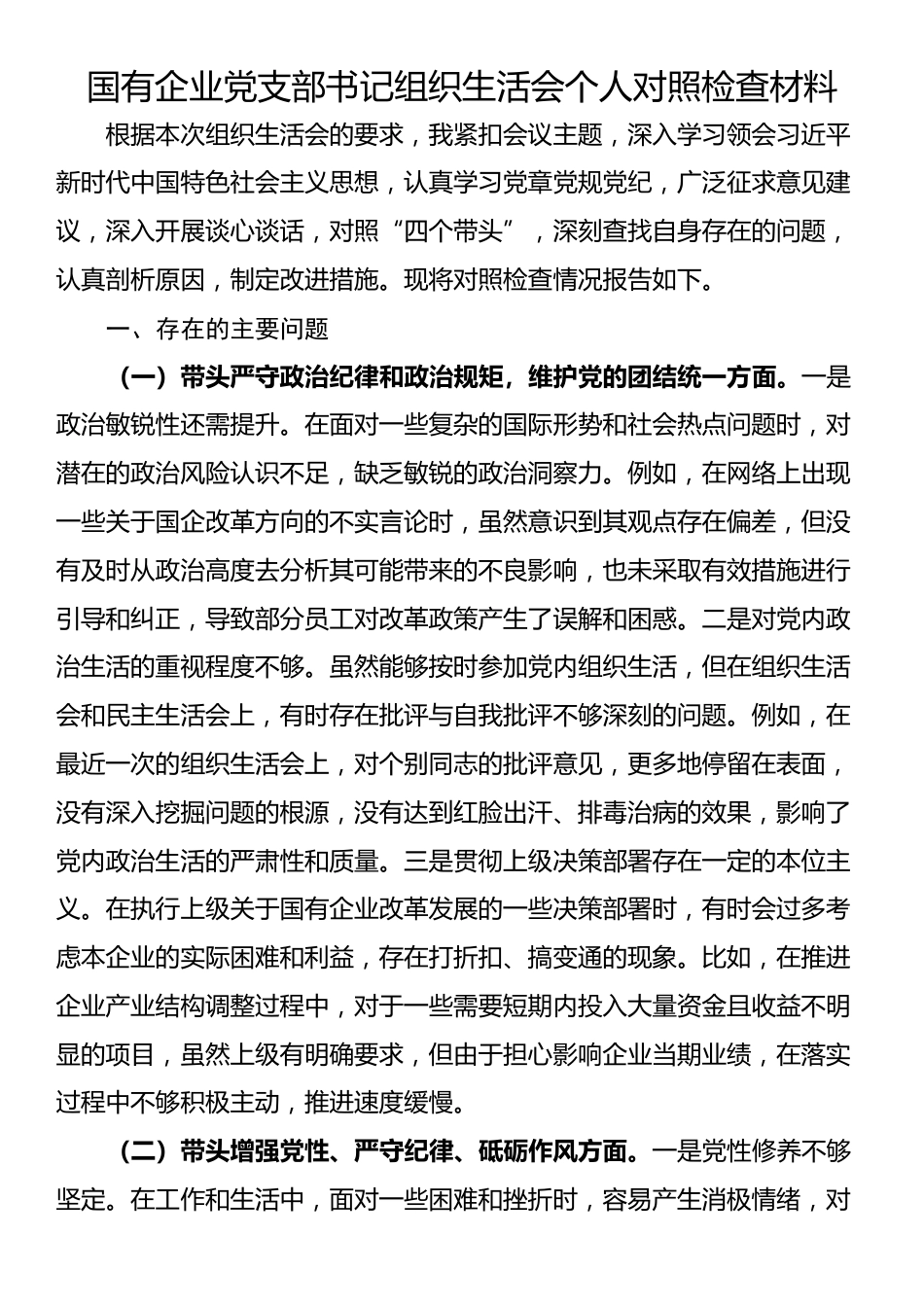 国有企业党支部书记组织生活会个人对照检查材料

根据本次组织生活会的要求，我紧扣会议主题，深入学习领会习近平新时代中国特色社会主义思想，认真学习党章党规党纪，广泛征求意见建议，深入开展谈心谈话，对照“四个带头”，深刻查找自身存在的问题，认真剖析原因，制定改进措施。现将对照检查情况报告如下。

一、存在的主要问题

（一）带头严守政治纪律和政治规矩，维护党的团结统一方面。一是政治敏锐性还需提升。在面对一些复杂的国际形势和社会热点问题时，对潜在的政治风险认识不足，缺乏敏锐的政治洞察力。例如，在网络上出现一些关于国企改革方向的不实言论时，虽然意识到其观点存在偏差，但没有及时从政治高度去分析其可能带来的不良影响，也未采取有效措施进行引导和纠正，导致部分员工对改革政策产生了误解和困惑。二是对党内政治生活的重视程度不够。虽然能够按时参加党内组织生活，但在组织生活会和民主生活会上，有时存在批评与自我批评不够深刻的问题。例如，在最近一次的组织生活会上，对个别同志的批评意见，更多地停留在表面，没有深入挖掘问题的根源，没有达到红脸出汗、排毒治病的效果，影响了党内政治生活的严肃性和质量。三是贯彻上级决策部署存在一定的本位主义。在执行上级关于国有企业改革发展的一些决策部署时，有时会过多考虑本企业的实际困难和利益，存在打折扣、搞变通的现象。比如，在推进企业产业结构调整过程中，对于一些需要短期内投入大量资金且收益不明显的项目，虽然上级有明确要求，但由于担心影响企业当期业绩，在落实过程中不够积极主动，推进速度缓慢。

（二）带头增强党性、严守纪律、砥砺作风方面。一是党性修养不够坚定。在工作和生活中，面对一些困难和挫折时，容易产生消极情绪，对